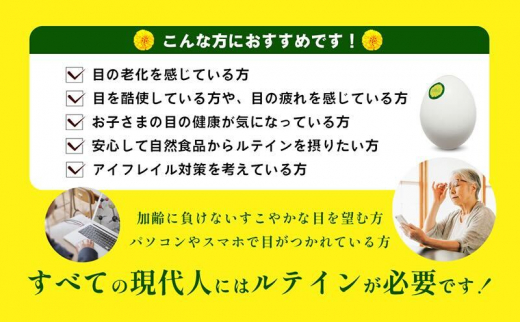 こんな方におすすめです！

目の老化を感じている方
目を酷使している方や、目の疲れを感じている方
お子さまの目の健康が気になっている方
安心して自然食品からルテインを摂りたい方
アイフレイル対策を考えている方

加齢に負けないすこやかな目を望む方
パソコンやスマホで目がつかれている方

すべての現代人にはルテインが必要です！